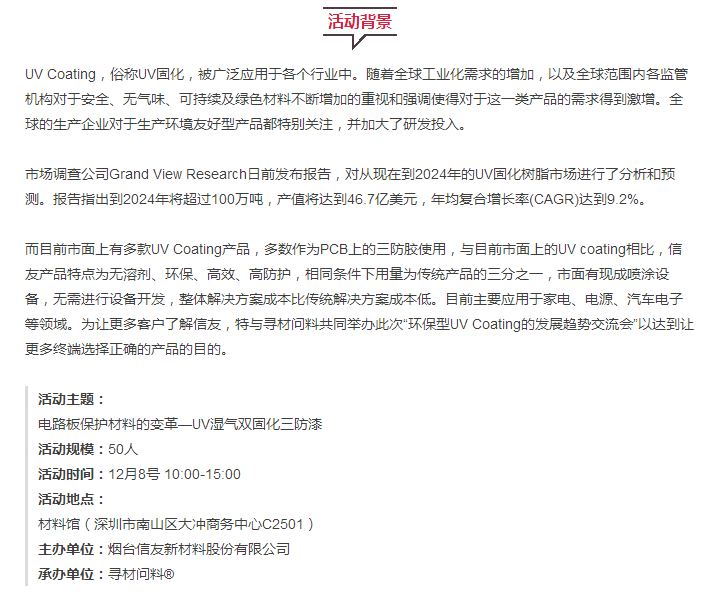 活动背景

UV Coating，俗称UV固化，被广泛应用于各个行业中。随着全球工业化需求的增加，以及全球范围内各监管机构对于安全、无气味、可持续及绿色材料不断增加的重视和强调使得对于这一类产品的需求得到激增。全球的生产企业对于生产环境友好型产品都特别关注，并加大了研发投入。

市场调查公司Grand View Research日前发布报告，对从现在到2024年的UV固化树脂市场进行了分析和预测。报告指出到2024年将超过100万吨，产值将达到46.7亿美元，年均复合增长率(CAGR)达到9.2%。

而目前市面上有多款UV Coating产品，多数作为PCB上的三防胶使用，与目前市面上的UV coating相比，信友产品特点为无溶剂、环保、高效、高防护，相同条件下用量为传统产品的三分之一，市面有现成喷涂设备，无需进行设备开发，整体解决方案成本比传统解决方案成本低。目前主要应用于家电、电源、汽车电子等领域。为让更多客户了解信友，特与寻材问料共同举办此次“环保型UV Coating的发展趋势交流会”以达到让更多终端选择正确的产品的目的。

活动主题：
电路板保护材料的变革—UV湿气双固化三防漆
活动规模：50人
活动时间：12月8号 10:00-15:00
活动地点：
材料馆（深圳市南山区大冲商务中心C2501）
主办单位：烟台信友新材料股份有限公司
承办单位：寻材问料®